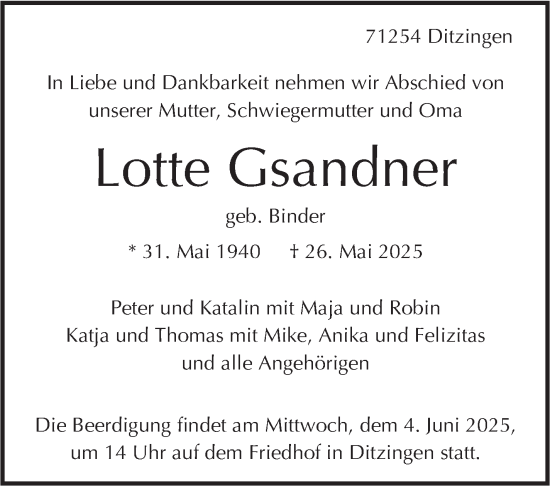 71254 Ditzingen

In Liebe und Dankbarkeit nehmen wir Abschied von unserer Mutter, Schwiegermutter und Oma

Lotte Gsandner

geb. Binder

* 31. Mai 1940 † 26. Mai 2025

Peter und Katalin mit Maja und Robin
Katja und Thomas mit Mike, Anika und Felizitas
und alle Angehörigen

Die Beerdigung findet am Mittwoch, dem 4. Juni 2025, um 14 Uhr auf dem Friedhof in Ditzingen statt.